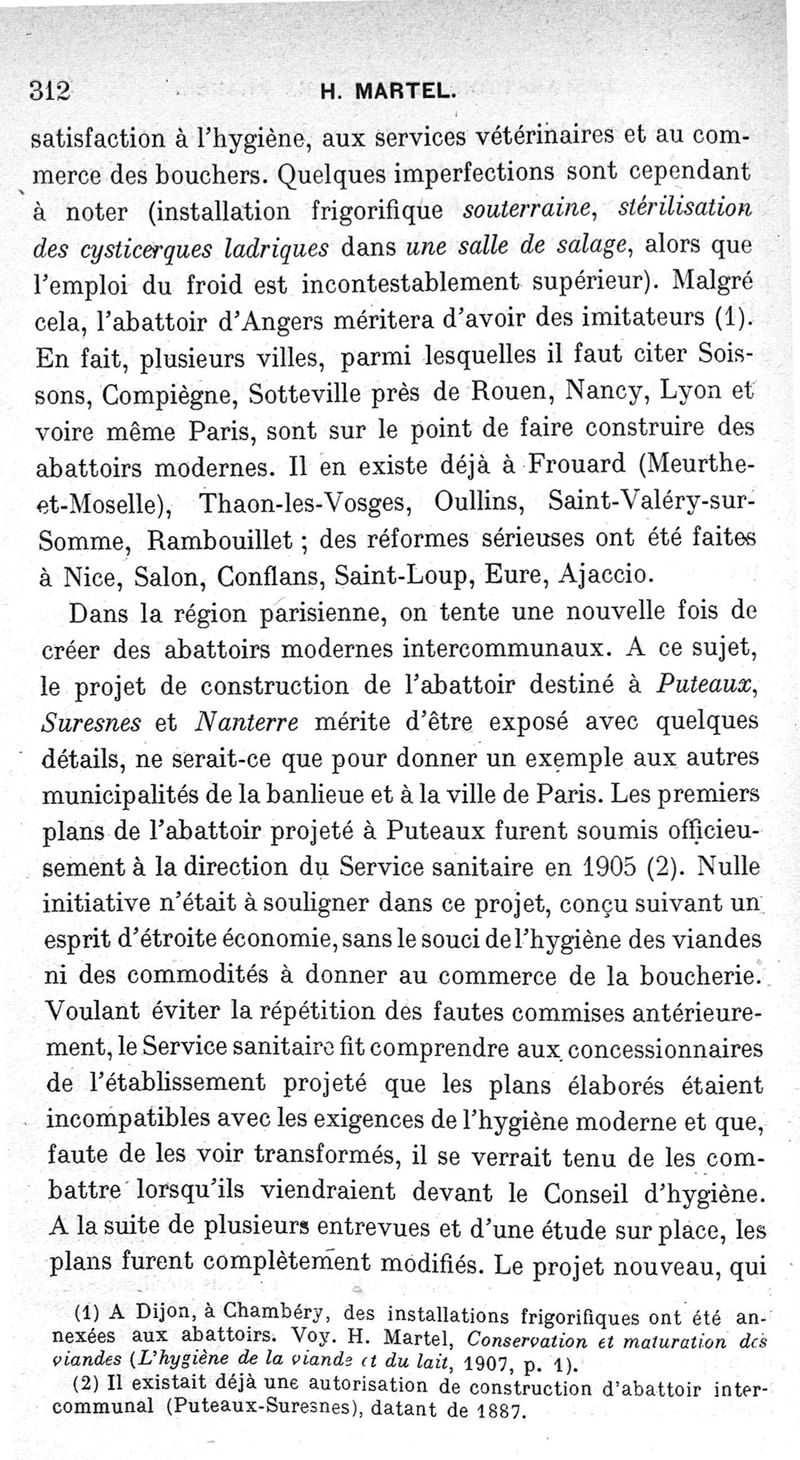 312 H. MARTEL.

satisfaction à l'hygiène, aux services vétérinaires et au commerce des bouchers. Quelques imperfections sont cependant à noter (installation frigorifique souterraine, stérilisation des cysticerques ladriques dans une salle de salage, alors que l'emploi du froid est incontestablement supérieur). Malgré cela, l'abattoir d'Angers méritera d'avoir des imitateurs (1). En fait, plusieurs villes, parmi lesquelles il faut citer Soissons, Compiègne, Sotteville près de Rouen, Nancy, Lyon et voire même Paris, sont sur le point de faire construire des abattoirs modernes. Il en existe déjà à Frouard (Meurthe-et-Moselle), Thaon-les-Vosges, Oullins, Saint-Valéry-sur-Somme, Rambouillet ; des réformes sérieuses ont été faites à Nice, Salon, Conflans, Saint-Loup, Eure, Ajaccio.

Dans la région parisienne, on tente une nouvelle fois de créer des abattoirs modernes intercommunaux. A ce sujet, le projet de construction de l'abattoir destiné à Puteaux, Suresnes et Nanterre mérite d'être exposé avec quelques détails, ne serait-ce que pour donner un exemple aux autres municipalités de la banlieue et à la ville de Paris. Les premiers plans de l'abattoir projeté à Puteaux furent soumis officieusement à la direction du Service sanitaire en 1905 (2). Nulle initiative n'était à souligner dans ce projet, conçu suivant un esprit d'étroite économie, sans le souci de l'hygiène des viandes ni des commodités à donner au commerce de la boucherie. Voulant éviter la répétition des fautes commises antérieurement, le Service sanitaire fit comprendre aux concessionnaires de l'établissement projeté que les plans élaborés étaient incompatibles avec les exigences de l'hygiène moderne et que, faute de les voir transformés, il se verrait tenu de les combattre lorsqu'ils viendraient devant le Conseil d'hygiène. A la suite de plusieurs entrevues et d'une étude sur place, les plans furent complètement modifiés. Le projet nouveau, qui

(1) A Dijon, à Chambéry, des installations frigorifiques ont été annexées aux abattoirs. Voy. H. Martel, Conservation et maturation des viandes (L'hygiène de la viande et du lait, 1907, p. 1).

(2) Il existait déjà une autorisation de construction d'abattoir intercommunal (Puteaux-Suresnes), datant de 1887.